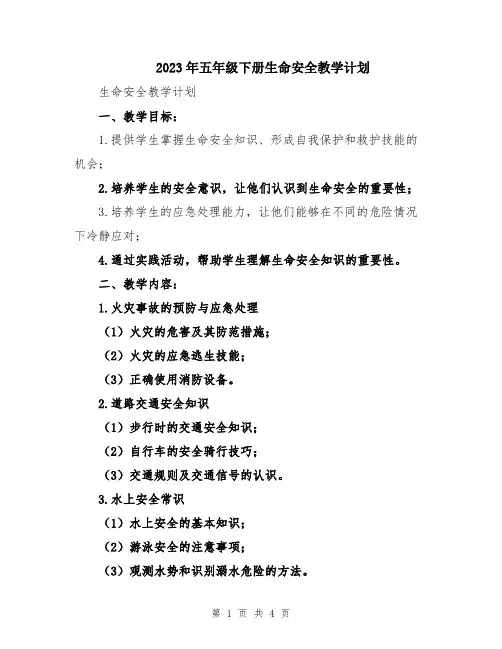 2023年五年级下册生命安全教学计划

生命安全教学计划

一、教学目标：

1.提供学生掌握生命安全知识、形成自我保护和救护技能的机会；

2.培养学生的安全意识，让他们认识到生命安全的重要性；

3.培养学生的应急处理能力，让他们能够在不同的危险情况下冷静应对；

4.通过实践活动，帮助学生理解生命安全知识的重要性。

二、教学内容：

1.火灾事故的预防与应急处理

（1）火灾的危害及其防范措施；

（2）火灾的应急逃生技能；

（3）正确使用消防设备。

2.道路交通安全知识

（1）步行时的交通安全知识；

（2）自行车的安全骑行技巧；

（3）交通规则及交通信号的认识。

3.水上安全常识

（1）水上安全的基本知识；

（2）游泳安全的注意事项；

（3）观测水势和识别溺水危险的方法。

第 1 页 共 4 页